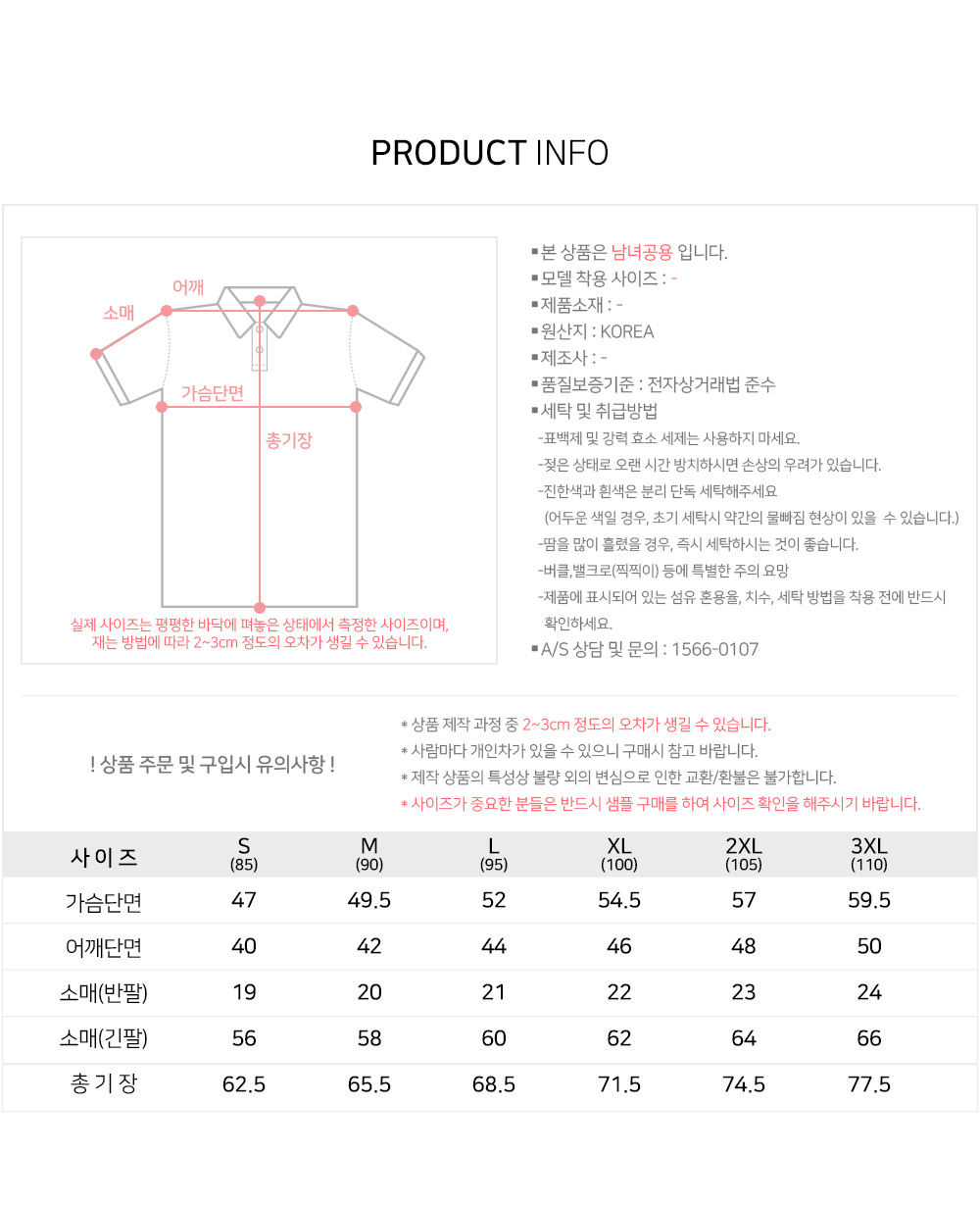 PRODUCT INFO

어깨

소매

가슴단면

총기장

실제 사이즈는 평평한 바닥에 펴놓은 상태에서 측정한 사이즈이며, 재는 방법에 따라 2~3cm 정도의 오차가 생길 수 있습니다.

▪본 상품은 남녀공용 입니다.
▪모델 착용 사이즈 : -
▪제품소재 : -
▪원산지 : KOREA
▪제조사 : -
▪품질보증기준 : 전자상거래법 준수
▪세탁 및 취급방법
-표백제 및 강력 효소 세제는 사용하지 마세요.
-젖은 상태로 오랜 시간 방치하시면 손상의 우려가 있습니다.
-진한색과 흰색은 분리 단독 세탁해주세요
(어두운 색일 경우, 초기 세탁시 약간의 물빠짐 현상이 있을 수 있습니다.)
-땀을 많이 흘렸을 경우, 즉시 세탁하시는 것이 좋습니다.
-버클,밸크로(찍찍이) 등에 특별한 주의 요망
-제품에 표시되어 있는 섬유 혼용율, 치수, 세탁 방법을 착용 전에 반드시 확인하세요.
▪A/S 상담 및 문의 : 1566-0107

! 상품 주문 및 구입시 유의사항 !

* 상품 제작 과정 중 2~3cm 정도의 오차가 생길 수 있습니다.
* 사람마다 개인차가 있을 수 있으니 구매시 참고 바랍니다.
* 제작 상품의 특성상 불량 외의 변심으로 인한 교환/환불은 불가합니다.
* 사이즈가 중요한 분들은 반드시 샘플 구매를 하여 사이즈 확인을 해주시기 바랍니다.

| 사 이 즈 | S (85) | M (90) | L (95) | XL (100) | 2XL (105) | 3XL (110) |
|---|---|---|---|---|---|---|
| 가슴단면 | 47 | 49.5 | 52 | 54.5 | 57 | 59.5 |
| 어깨단면 | 40 | 42 | 44 | 46 | 48 | 50 |
| 소매(반팔) | 19 | 20 | 21 | 22 | 23 | 24 |
| 소매(긴팔) | 56 | 58 | 60 | 62 | 64 | 66 |
| 총 기 장 | 62.5 | 65.5 | 68.5 | 71.5 | 74.5 | 77.5 |